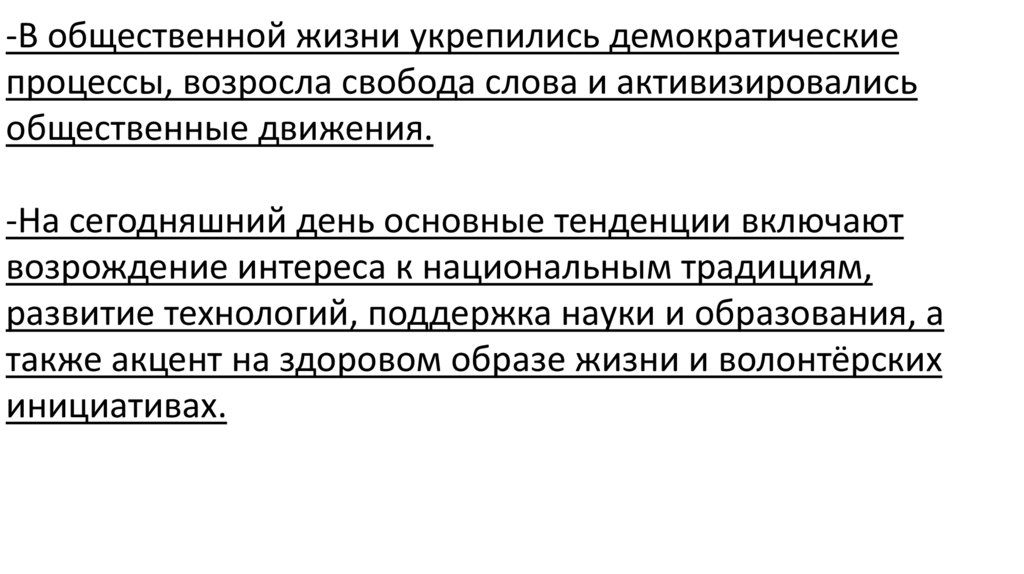 -В общественной жизни укрепились демократические процессы, возросла свобода слова и активизировались общественные движения.

-На сегодняшний день основные тенденции включают возрождение интереса к национальным традициям, развитие технологий, поддержка науки и образования, а также акцент на здоровом образе жизни и волонтёрских инициативах.